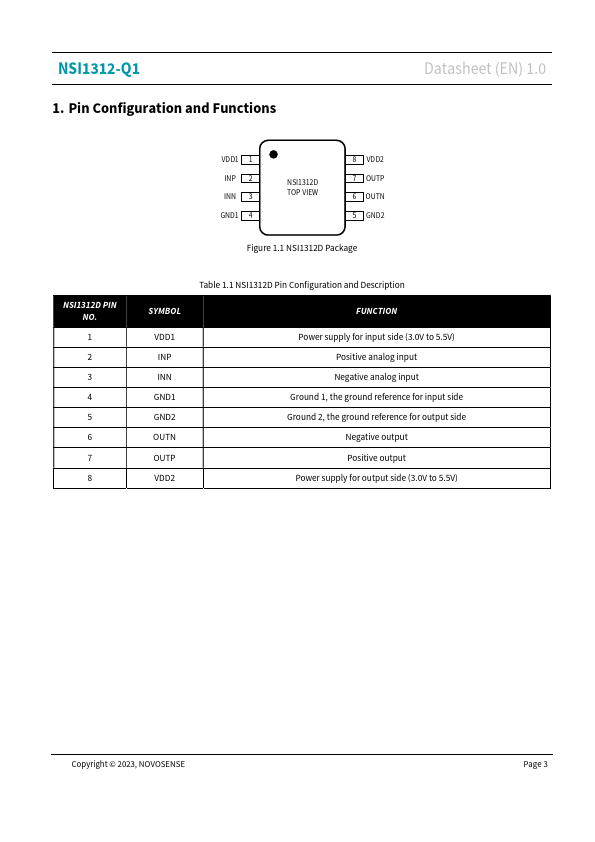 NSI1312-Q1

Datasheet (EN) 1.0

1. Pin Configuration and Functions

VDD1 1
INP 2
INN 3
GND1 4

NSI1312D
TOP VIEW

8 VDD2
7 OUTP
6 OUTN
5 GND2

Figure 1.1 NSI1312D Package

Table 1.1 NSI1312D Pin Configuration and Description

| NSI1312D PIN NO. | SYMBOL | FUNCTION |
|---|---|---|
| 1 | VDD1 | Power supply for input side (3.0V to 5.5V) |
| 2 | INP | Positive analog input |
| 3 | INN | Negative analog input |
| 4 | GND1 | Ground 1, the ground reference for input side |
| 5 | GND2 | Ground 2, the ground reference for output side |
| 6 | OUTN | Negative output |
| 7 | OUTP | Positive output |
| 8 | VDD2 | Power supply for output side (3.0V to 5.5V) |

Copyright © 2023, NOVOSENSE

Page 3